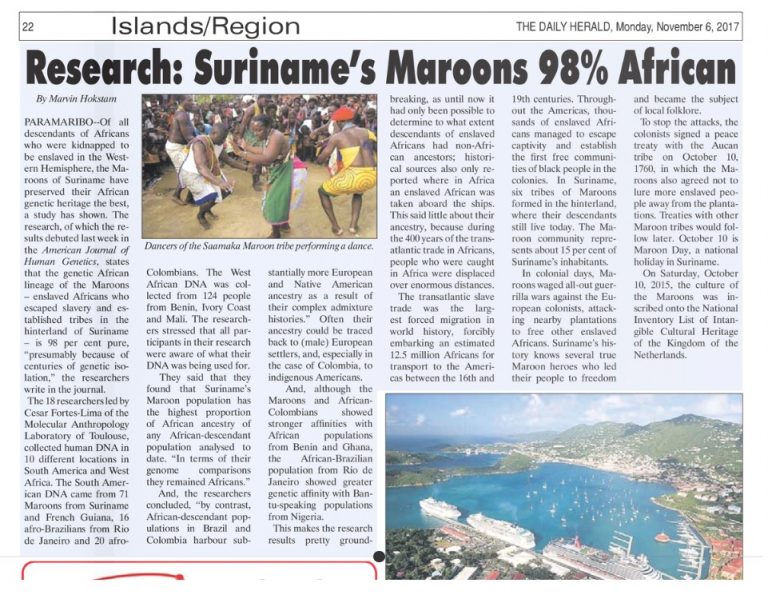 22 Islands/Region THE DAILY HERALD, Monday, November 6, 2017

Research: Suriname's Maroons 98% African

By Marvin Hokstam

PARAMARIBO--Of all descendants of Africans who were kidnapped to be enslaved in the Western Hemisphere, the Maroons of Suriname have preserved their African genetic heritage the best, a study has shown. The research, of which the results debuted last week in the American Journal of Human Genetics, states that the genetic African lineage of the Maroons – enslaved Africans who escaped slavery and established tribes in the hinterland of Suriname – is 98 per cent pure, "presumably because of centuries of genetic isolation," the researchers write in the journal.

The 18 researchers led by Cesar Fortes-Lima of the Molecular Anthropology Laboratory of Toulouse, collected human DNA in 10 different locations in South America and West Africa. The South American DNA came from 71 Maroons from Suriname and French Guiana, 16 afro-Brazilians from Rio de Janeiro and 20 afro-

Dancers of the Saamaka Maroon tribe performing a dance.

Colombians. The West African DNA was collected from 124 people from Benin, Ivory Coast and Mali. The researchers stressed that all participants in their research were aware of what their DNA was being used for.

They said that they found that Suriname's Maroon population has the highest proportion of African ancestry of any African-descendant population analysed to date. "In terms of their genome comparisons they remained Africans."

And, the researchers concluded, "by contrast, African-descendant populations in Brazil and Colombia harbour substantially more European and Native American ancestry as a result of their complex admixture histories." Often their ancestry could be traced back to (male) European settlers, and, especially in the case of Colombia, to indigenous Americans.

And, although the Maroons and African-Colombians showed stronger affinities with African populations from Benin and Ghana, the African-Brazilian population from Rio de Janeiro showed greater genetic affinity with Bantu-speaking populations from Nigeria.

This makes the research results pretty groundbreaking, as until now it had only been possible to determine to what extent descendants of enslaved Africans had non-African ancestors; historical sources also only reported where in Africa an enslaved African was taken aboard the ships. This said little about their ancestry, because during the 400 years of the transatlantic trade in Africans, people who were caught in Africa were displaced over enormous distances.

The transatlantic slave trade was the largest forced migration in world history, forcibly embarking an estimated 12.5 million Africans for transport to the Americas between the 16th and 19th centuries. Throughout the Americas, thousands of enslaved Africans managed to escape captivity and establish the first free communities of black people in the colonies. In Suriname, six tribes of Maroons formed in the hinterland, where their descendants still live today. The Maroon community represents about 15 per cent of Suriname's inhabitants.

In colonial days, Maroons waged all-out guerrilla wars against the European colonists, attacking nearby plantations to free other enslaved Africans. Suriname's history knows several true Maroon heroes who led their people to freedom and became the subject of local folklore.

To stop the attacks, the colonists signed a peace treaty with the Aucan tribe on October 10, 1760, in which the Maroons also agreed not to lure more enslaved people away from the plantations. Treaties with other Maroon tribes would follow later. October 10 is Maroon Day, a national holiday in Suriname.

On Saturday, October 10, 2015, the culture of the Maroons was inscribed onto the National Inventory List of Intangible Cultural Heritage of the Kingdom of the Netherlands.